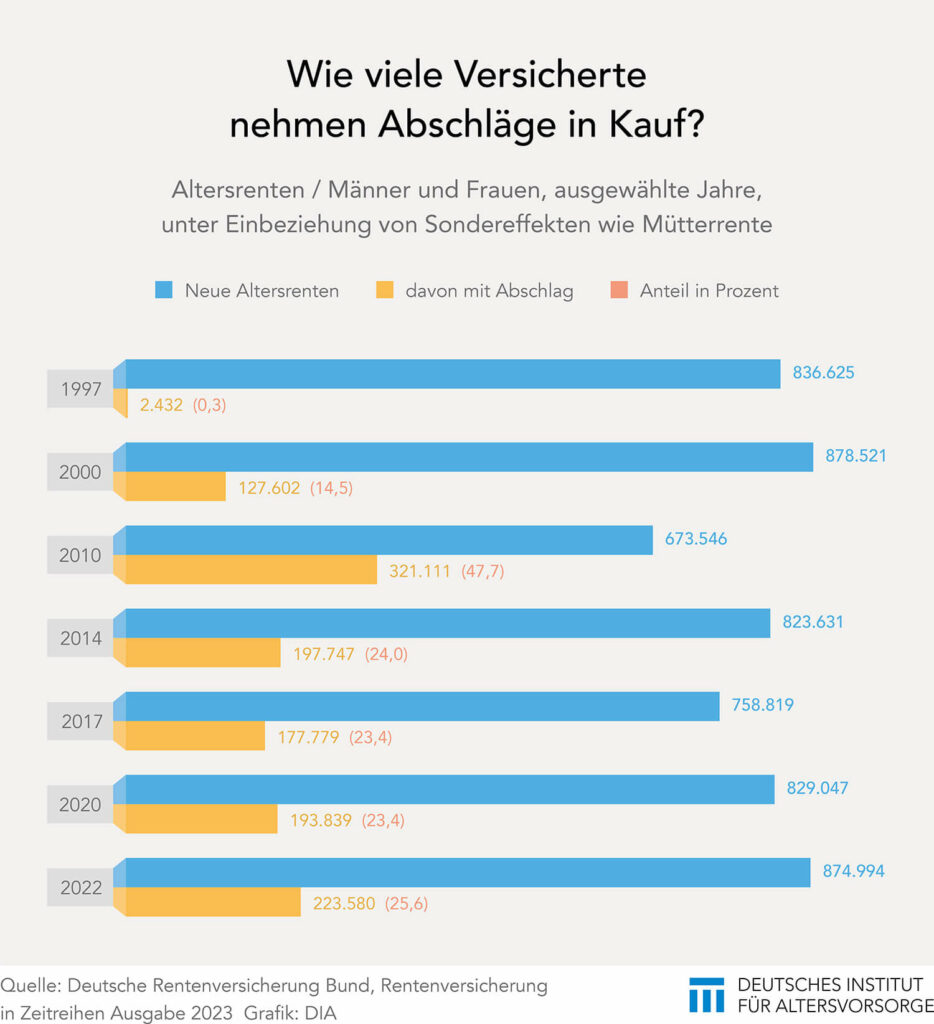 Wie viele Versicherte nehmen Abschläge in Kauf?

Altersrenten / Männer und Frauen, ausgewählte Jahre, unter Einbeziehung von Sondereffekten wie Mütterrente

Neue Altersrenten   davon mit Abschlag   Anteil in Prozent

1997 836.625 2.432 (0,3)
2000 878.521 127.602 (14,5)
2010 673.546 321.111 (47,7)
2014 823.631 197.747 (24,0)
2017 758.819 177.779 (23,4)
2020 829.047 193.839 (23,4)
2022 874.994 223.580 (25,6)

Quelle: Deutsche Rentenversicherung Bund, Rentenversicherung in Zeitreihen Ausgabe 2023 Grafik: DIA

DEUTSCHES INSTITUT FÜR ALTERSVORSORGE